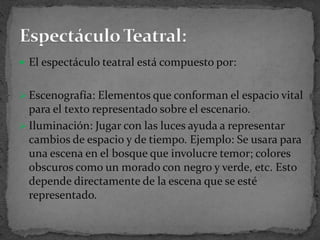 Espectáculo Teatral:

El espectáculo teatral está compuesto por:

Escenografía: Elementos que conforman el espacio vital para el texto representado sobre el escenario.

Iluminación: Jugar con las luces ayuda a representar cambios de espacio y de tiempo. Ejemplo: Se usara para una escena en el bosque que involucre temor; colores obscuros como un morado con negro y verde, etc. Esto depende directamente de la escena que se esté representado.